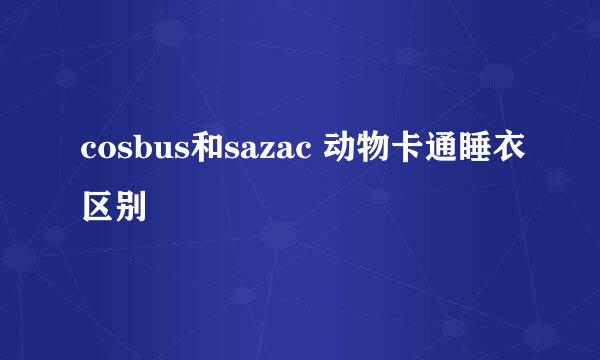 cosbus和sazac 动物卡通睡衣区别